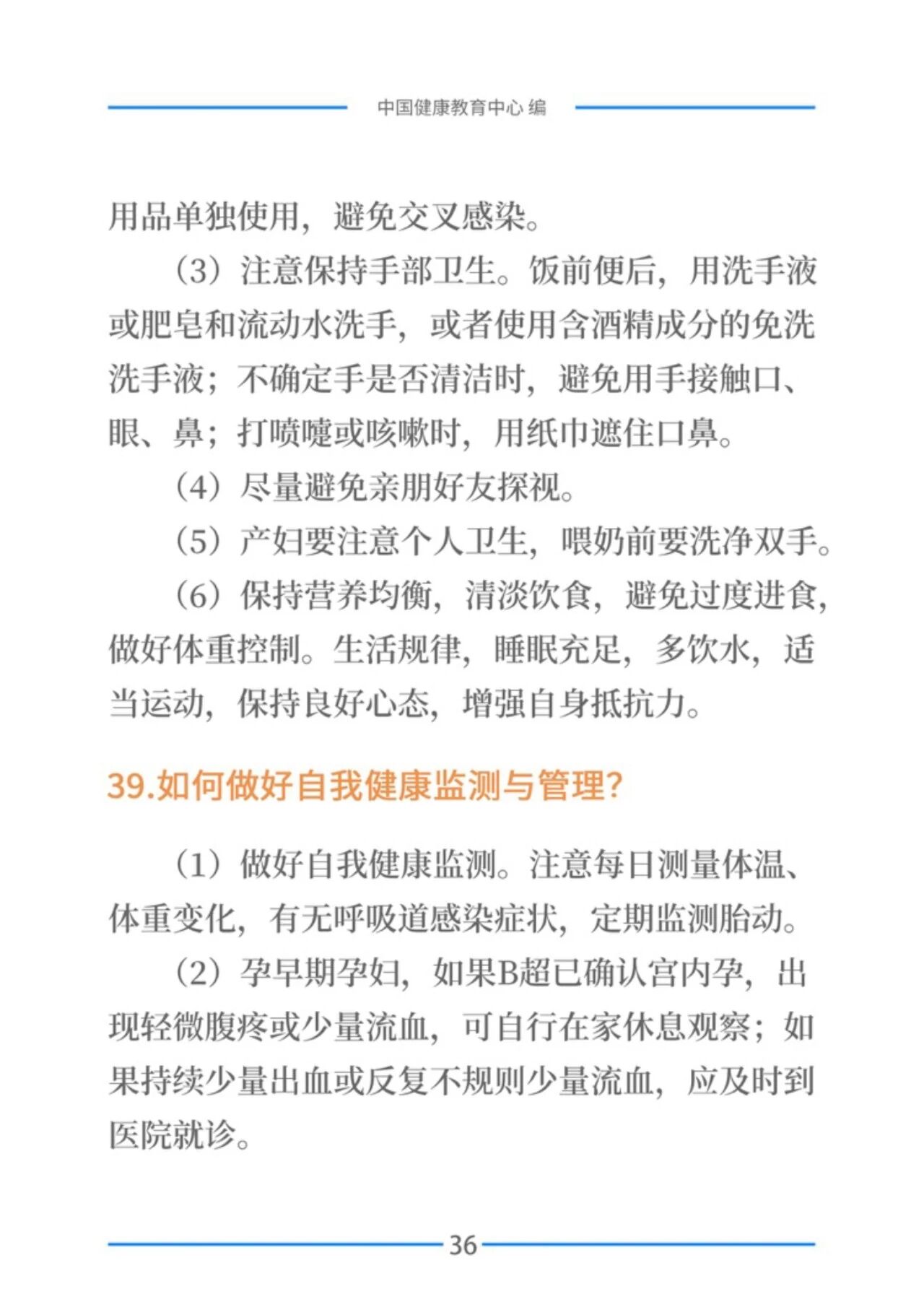 中国健康教育中心 编

用品单独使用，避免交叉感染。

（3）注意保持手部卫生。饭前便后，用洗手液或肥皂和流动水洗手，或者使用含酒精成分的免洗洗手液；不确定手是否清洁时，避免用手接触口、眼、鼻；打喷嚏或咳嗽时，用纸巾遮住口鼻。

（4）尽量避免亲朋好友探视。

（5）产妇要注意个人卫生，喂奶前要洗净双手。

（6）保持营养均衡，清淡饮食，避免过度进食，做好体重控制。生活规律，睡眠充足，多饮水，适当运动，保持良好心态，增强自身抵抗力。

39.如何做好自我健康监测与管理?

（1）做好自我健康监测。注意每日测量体温、体重变化，有无呼吸道感染症状，定期监测胎动。

（2）孕早期孕妇，如果B超已确认宫内孕，出现轻微腹疼或少量流血，可自行在家休息观察；如果持续少量出血或反复不规则少量流血，应及时到医院就诊。

36